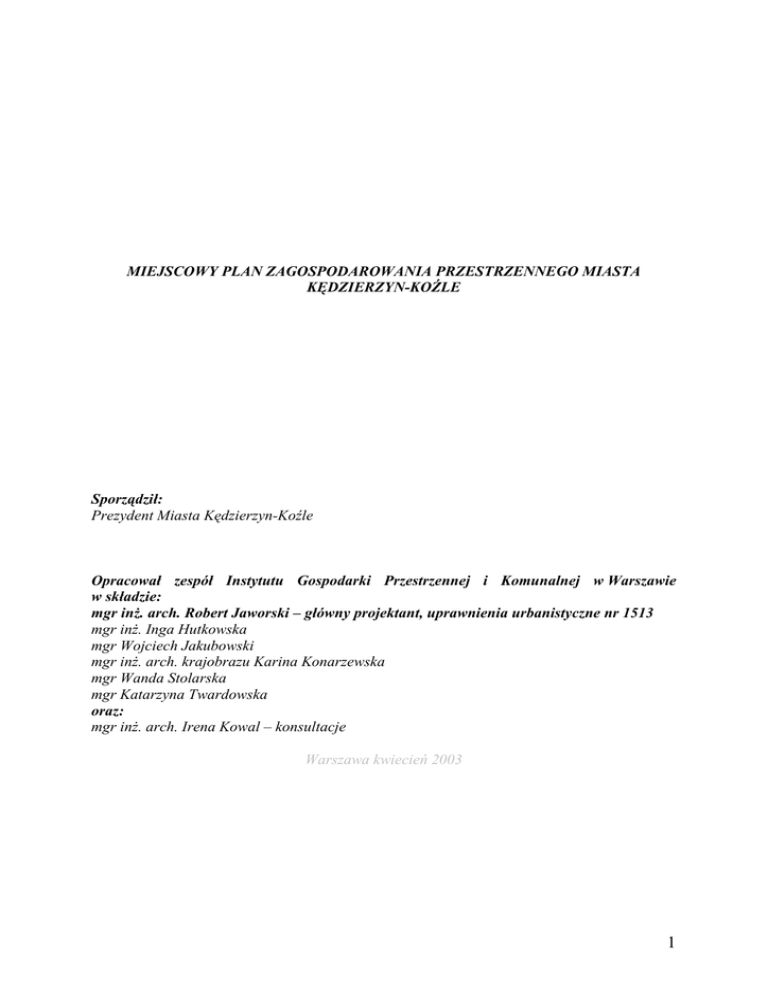 MIEJSCOWY PLAN ZAGOSPODAROWANIA PRZESTRZENNEGO MIASTA
KĘDZIERZYN-KOŹLE

Sporządził:
Prezydent Miasta Kędzierzyn-Koźle

Opracował zespół Instytutu Gospodarki Przestrzennej i Komunalnej w Warszawie w składzie:
mgr inż. arch. Robert Jaworski – główny projektant, uprawnienia urbanistyczne nr 1513
mgr inż. Inga Hutkowska
mgr Wojciech Jakubowski
mgr inż. arch. krajobrazu Karina Konarzewska
mgr Wanda Stolarska
mgr Katarzyna Twardowska
oraz:
mgr inż. arch. Irena Kowal – konsultacje

Warszawa kwiecień 2003

1